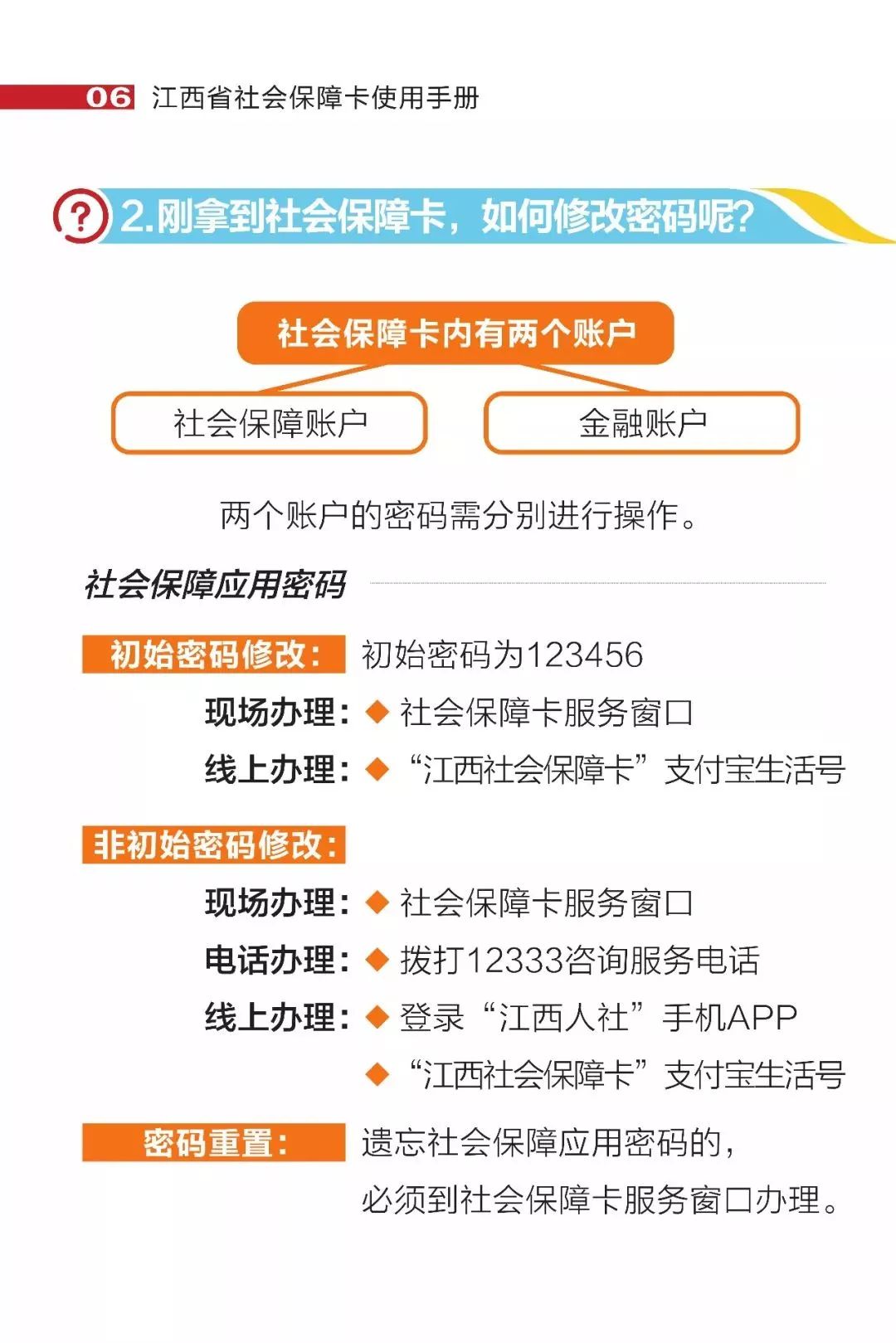 06 江西省社会保障卡使用手册

? 2.刚拿到社会保障卡，如何修改密码呢?

社会保障卡内有两个账户

社会保障账户

金融账户

两个账户的密码需分别进行操作。

社会保障应用密码

初始密码修改： 初始密码为123456

现场办理： ◆ 社会保障卡服务窗口

线上办理： ◆ “江西社会保障卡”支付宝生活号

非初始密码修改：

现场办理： ◆ 社会保障卡服务窗口

电话办理： ◆ 拨打12333咨询服务电话

线上办理： ◆ 登录“江西人社”手机APP

◆ “江西社会保障卡”支付宝生活号

密码重置： 遗忘社会保障应用密码的，必须到社会保障卡服务窗口办理。